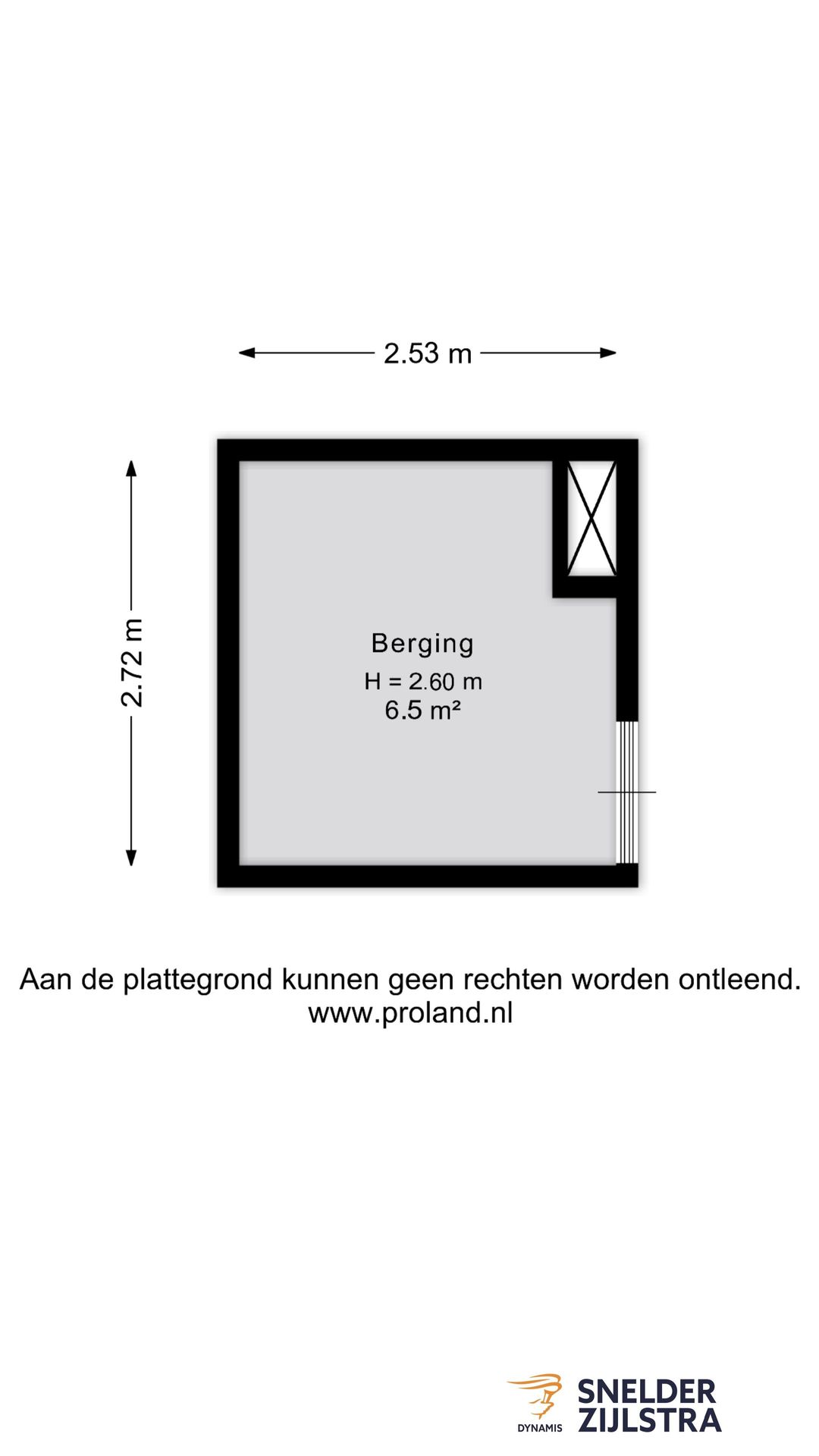 2.53 m

2.72 m

Berging
H = 2.60 m
6.5 m²

Aan de plattegrond kunnen geen rechten worden ontleend.
www.proland.nl

DYNAMIS

SNELDER
ZIJLSTRA